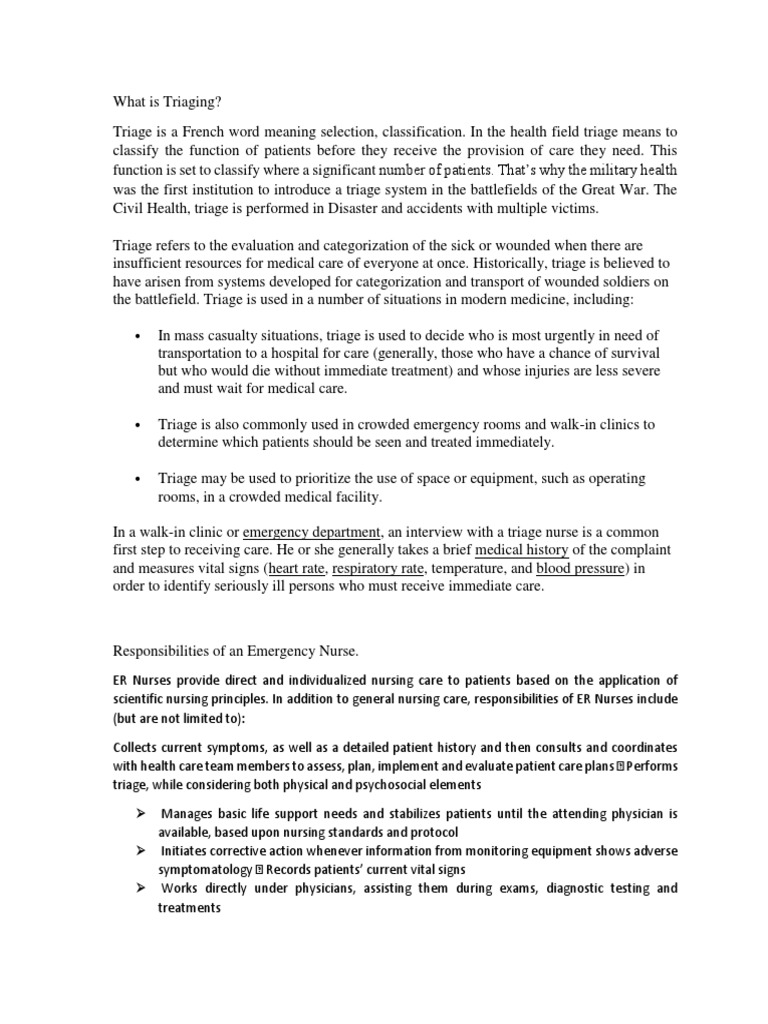 What is Triaging?

Triage is a French word meaning selection, classification. In the health field triage means to classify the function of patients before they receive the provision of care they need. This function is set to classify where a significant number of patients. That's why the military health was the first institution to introduce a triage system in the battlefields of the Great War. The Civil Health, triage is performed in Disaster and accidents with multiple victims.

Triage refers to the evaluation and categorization of the sick or wounded when there are insufficient resources for medical care of everyone at once. Historically, triage is believed to have arisen from systems developed for categorization and transport of wounded soldiers on the battlefield. Triage is used in a number of situations in modern medicine, including:

• In mass casualty situations, triage is used to decide who is most urgently in need of transportation to a hospital for care (generally, those who have a chance of survival but who would die without immediate treatment) and whose injuries are less severe and must wait for medical care.

• Triage is also commonly used in crowded emergency rooms and walk-in clinics to determine which patients should be seen and treated immediately.

• Triage may be used to prioritize the use of space or equipment, such as operating rooms, in a crowded medical facility.

In a walk-in clinic or emergency department, an interview with a triage nurse is a common first step to receiving care. He or she generally takes a brief medical history of the complaint and measures vital signs (heart rate, respiratory rate, temperature, and blood pressure) in order to identify seriously ill persons who must receive immediate care.

Responsibilities of an Emergency Nurse.

ER Nurses provide direct and individualized nursing care to patients based on the application of scientific nursing principles. In addition to general nursing care, responsibilities of ER Nurses include (but are not limited to):

Collects current symptoms, as well as a detailed patient history and then consults and coordinates with health care team members to assess, plan, implement and evaluate patient care plans  Performs triage, while considering both physical and psychosocial elements

➢ Manages basic life support needs and stabilizes patients until the attending physician is available, based upon nursing standards and protocol
➢ Initiates corrective action whenever information from monitoring equipment shows adverse symptomatology  Records patients' current vital signs
➢ Works directly under physicians, assisting them during exams, diagnostic testing and treatments